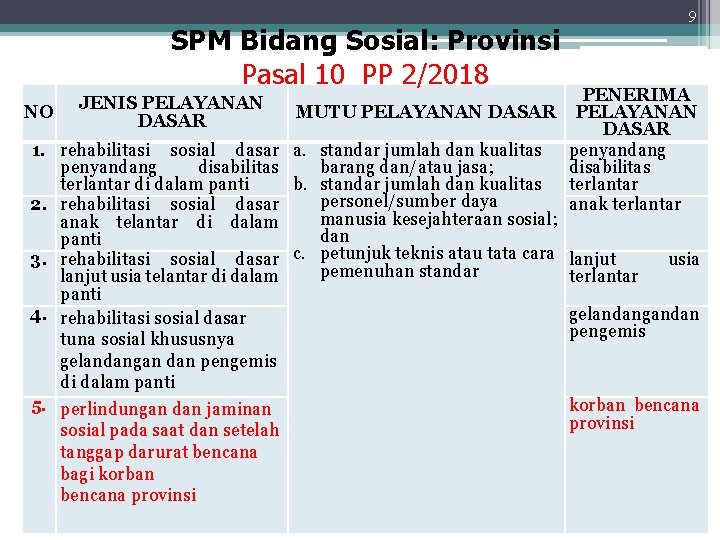 9

SPM Bidang Sosial: Provinsi

Pasal 10 PP 2/2018

| NO | JENIS PELAYANAN DASAR | MUTU PELAYANAN DASAR | PENERIMA PELAYANAN DASAR |
|---|---|---|---|
| 1. | rehabilitasi sosial dasar penyandang disabilitas terlantar di dalam panti | a. standar jumlah dan kualitas barang dan/atau jasa; b. standar jumlah dan kualitas personel/sumber daya manusia kesejahteraan sosial; dan c. petunjuk teknis atau tata cara pemenuhan standar | penyandang disabilitas terlantar |
| 2. | rehabilitasi sosial dasar anak telantar di dalam panti | | anak terlantar |
| 3. | rehabilitasi sosial dasar lanjut usia telantar di dalam panti | | lanjut usia terlantar |
| 4. | rehabilitasi sosial dasar tuna sosial khususnya gelandangan dan pengemis di dalam panti | | gelandangandan pengemis |
| 5. | perlindungan dan jaminan sosial pada saat dan setelah tanggap darurat bencana bagi korban bencana provinsi | | korban bencana provinsi |